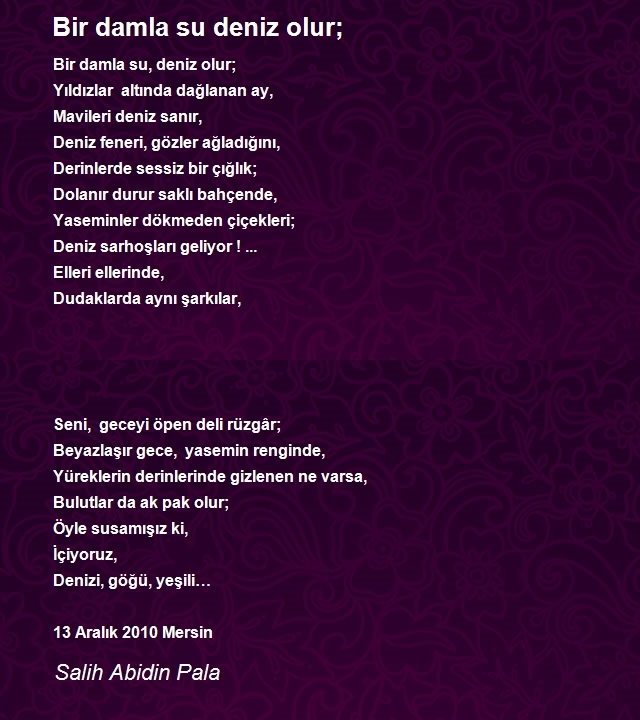 Bir damla su deniz olur;

Bir damla su, deniz olur;
Yıldızlar altında dağlanan ay,
Mavileri deniz sanır,
Deniz feneri, gözler ağladığını,
Derinlerde sessiz bir çığlık;
Dolanır durur saklı bahçende,
Yaseminler dökmeden çiçekleri;
Deniz sarhoşları geliyor ! ...
Elleri ellerinde,
Dudaklarda aynı şarkılar,

Seni, geceyi öpen deli rüzgâr;
Beyazlaşır gece, yasemin renginde,
Yüreklerin derinlerinde gizlenen ne varsa,
Bulutlar da ak pak olur;
Öyle susamışız ki,
İçiyoruz,
Denizi, göğü, yeşili…

13 Aralık 2010 Mersin

Salih Abidin Pala